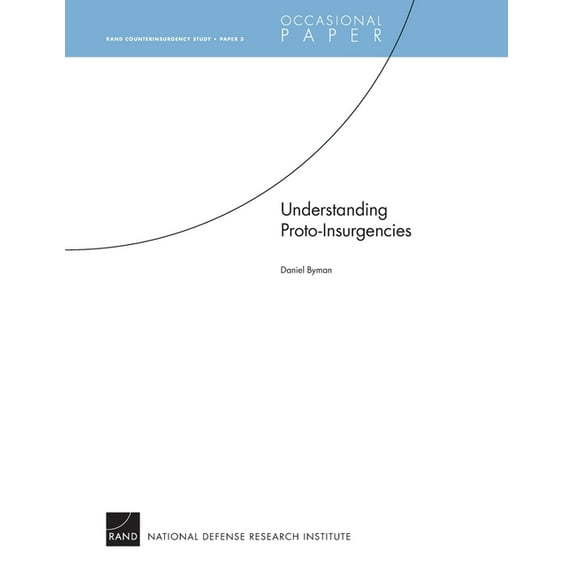 RAND COUNTERINSURGENCY STUDY • PAPER 3

OCCASIONAL PAPER

Understanding Proto-Insurgencies

Daniel Byman

RAND

NATIONAL DEFENSE RESEARCH INSTITUTE